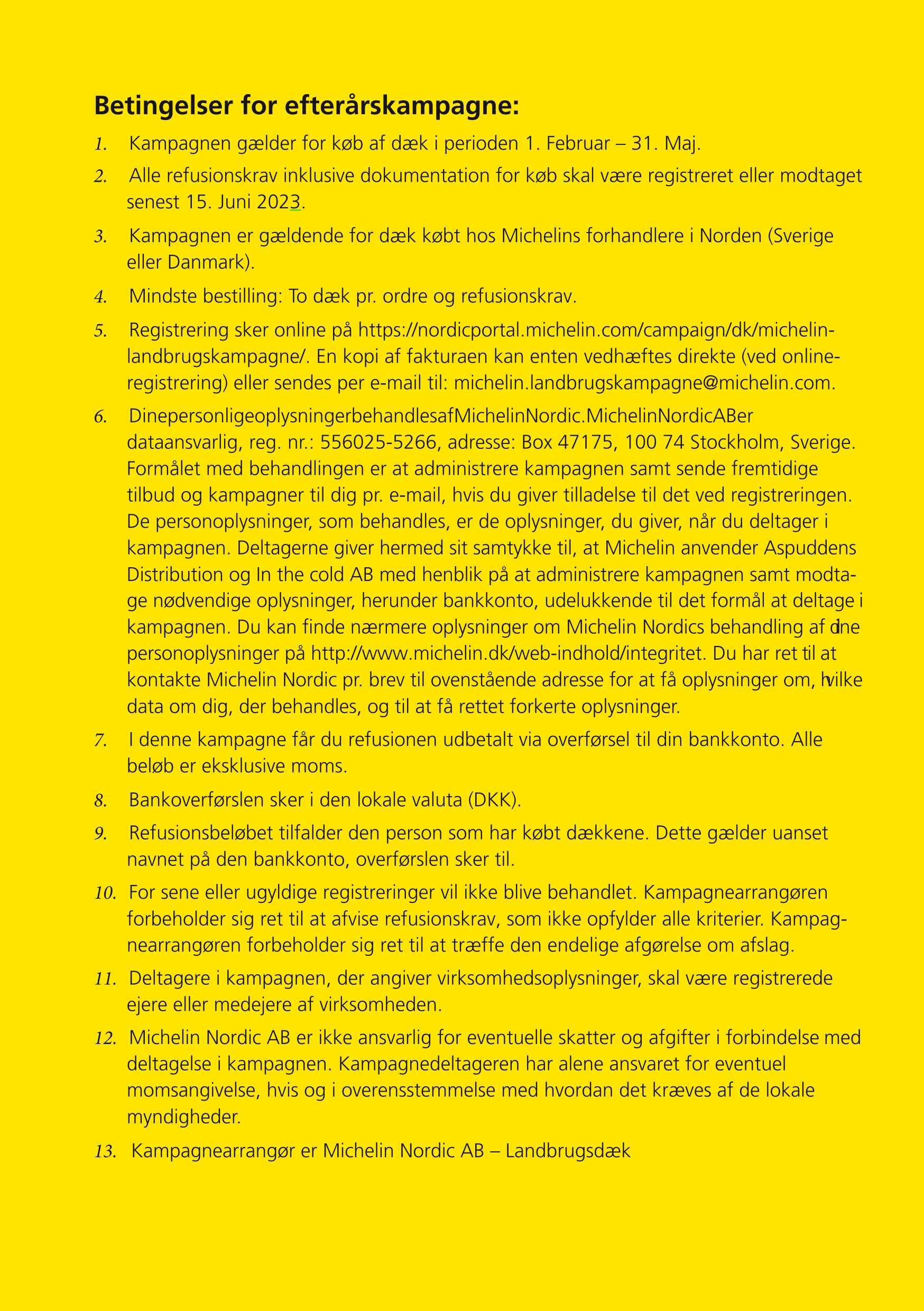 Betingelser for efterårskampagne:

1. Kampagnen gælder for køb af dæk i perioden 1. Februar – 31. Maj.

2. Alle refusionskrav inklusive dokumentation for køb skal være registreret eller modtaget senest 15. Juni 2023.

3. Kampagnen er gældende for dæk købt hos Michelins forhandlere i Norden (Sverige eller Danmark).

4. Mindste bestilling: To dæk pr. ordre og refusionskrav.

5. Registrering sker online på https://nordicportal.michelin.com/campaign/dk/michelin-landbrugskampagne/. En kopi af fakturaen kan enten vedhæftes direkte (ved online-registrering) eller sendes per e-mail til: michelin.landbrugskampagne@michelin.com.

6. DinepersonligeoplysningerbehandlesafMichelinNordic.MichelinNordicABer dataansvarlig, reg. nr.: 556025-5266, adresse: Box 47175, 100 74 Stockholm, Sverige. Formålet med behandlingen er at administrere kampagnen samt sende fremtidige tilbud og kampagner til dig pr. e-mail, hvis du giver tilladelse til det ved registreringen. De personoplysninger, som behandles, er de oplysninger, du giver, når du deltager i kampagnen. Deltagerne giver hermed sit samtykke til, at Michelin anvender Aspuddens Distribution og In the cold AB med henblik på at administrere kampagnen samt modtage nødvendige oplysninger, herunder bankkonto, udelukkende til det formål at deltage i kampagnen. Du kan finde nærmere oplysninger om Michelin Nordics behandling af dine personoplysninger på http://www.michelin.dk/web-indhold/integritet. Du har ret til at kontakte Michelin Nordic pr. brev til ovenstående adresse for at få oplysninger om, hvilke data om dig, der behandles, og til at få rettet forkerte oplysninger.

7. I denne kampagne får du refusionen udbetalt via overførsel til din bankkonto. Alle beløb er eksklusive moms.

8. Bankoverførslen sker i den lokale valuta (DKK).

9. Refusionsbeløbet tilfalder den person som har købt dækkene. Dette gælder uanset navnet på den bankkonto, overførslen sker til.

10. For sene eller ugyldige registreringer vil ikke blive behandlet. Kampagnearrangøren forbeholder sig ret til at afvise refusionskrav, som ikke opfylder alle kriterier. Kampagnearrangøren forbeholder sig ret til at træffe den endelige afgørelse om afslag.

11. Deltagere i kampagnen, der angiver virksomhedsoplysninger, skal være registrerede ejere eller medejere af virksomheden.

12. Michelin Nordic AB er ikke ansvarlig for eventuelle skatter og afgifter i forbindelse med deltagelse i kampagnen. Kampagnedeltageren har alene ansvaret for eventuel momsangivelse, hvis og i overensstemmelse med hvordan det kræves af de lokale myndigheder.

13. Kampagnearrangør er Michelin Nordic AB – Landbrugsdæk